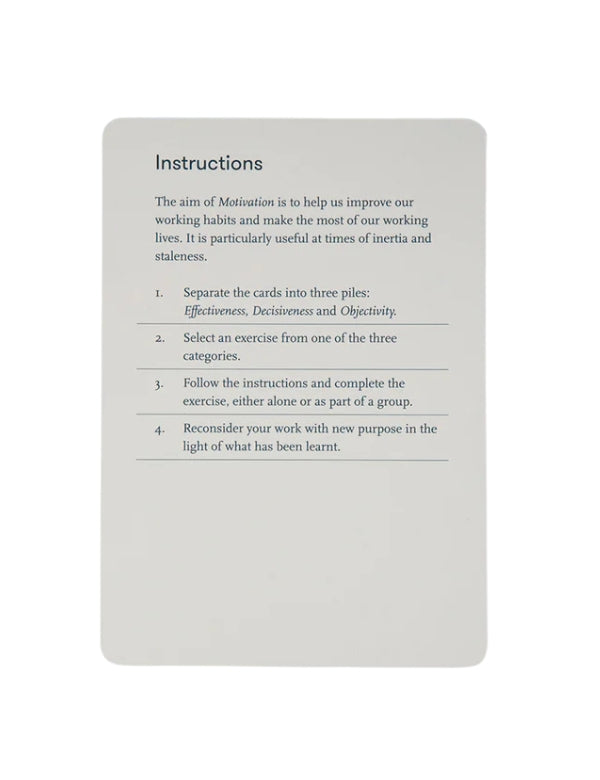 Instructions

The aim of Motivation is to help us improve our working habits and make the most of our working lives. It is particularly useful at times of inertia and staleness.

1. Separate the cards into three piles: Effectiveness, Decisiveness and Objectivity.

2. Select an exercise from one of the three categories.

3. Follow the instructions and complete the exercise, either alone or as part of a group.

4. Reconsider your work with new purpose in the light of what has been learnt.